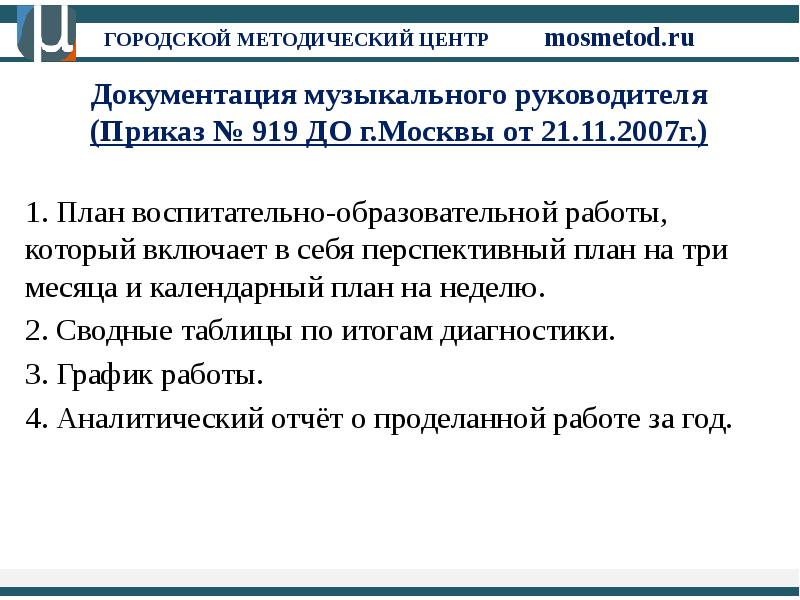 ГОРОДСКОЙ МЕТОДИЧЕСКИЙ ЦЕНТР mosmetod.ru

Документация музыкального руководителя
(Приказ № 919 ДО г.Москвы от 21.11.2007г.)

1. План воспитательно-образовательной работы, который включает в себя перспективный план на три месяца и календарный план на неделю.

2. Сводные таблицы по итогам диагностики.

3. График работы.

4. Аналитический отчёт о проделанной работе за год.